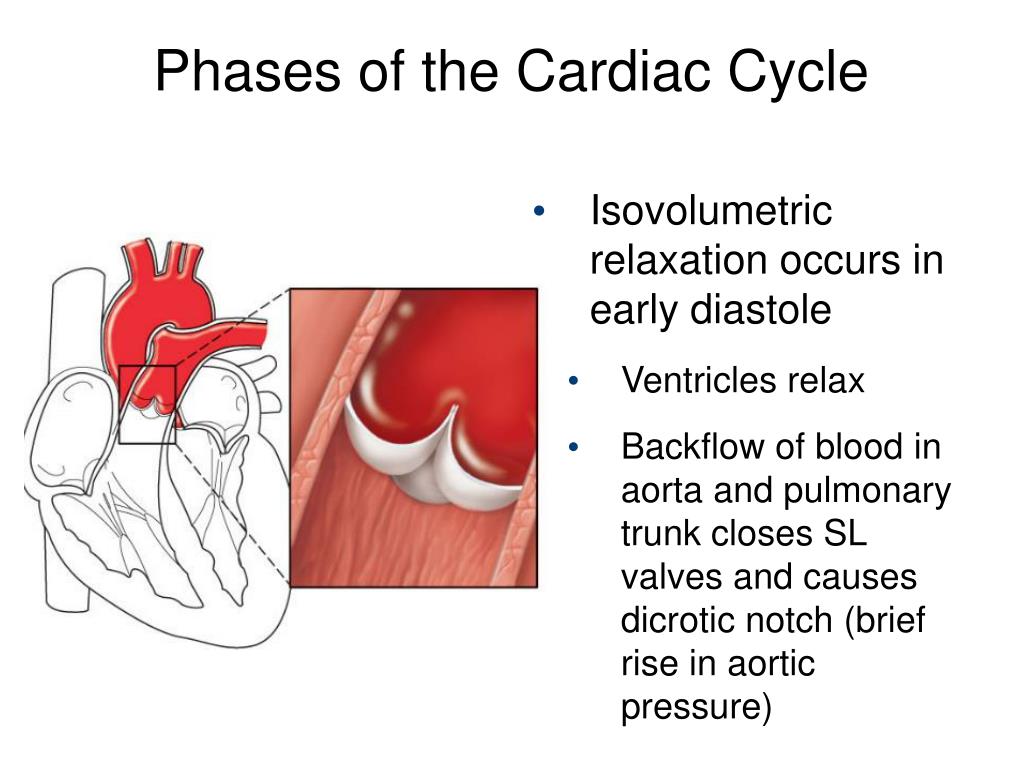 Phases of the Cardiac Cycle

• Isovolumetric relaxation occurs in early diastole

• Ventricles relax

• Backflow of blood in aorta and pulmonary trunk closes SL valves and causes dicrotic notch (brief rise in aortic pressure)